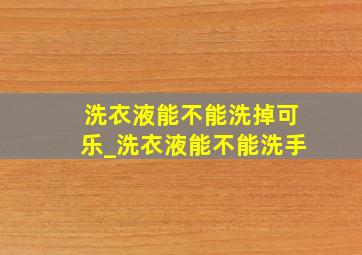 洗衣液能不能洗掉可乐_洗衣液能不能洗手